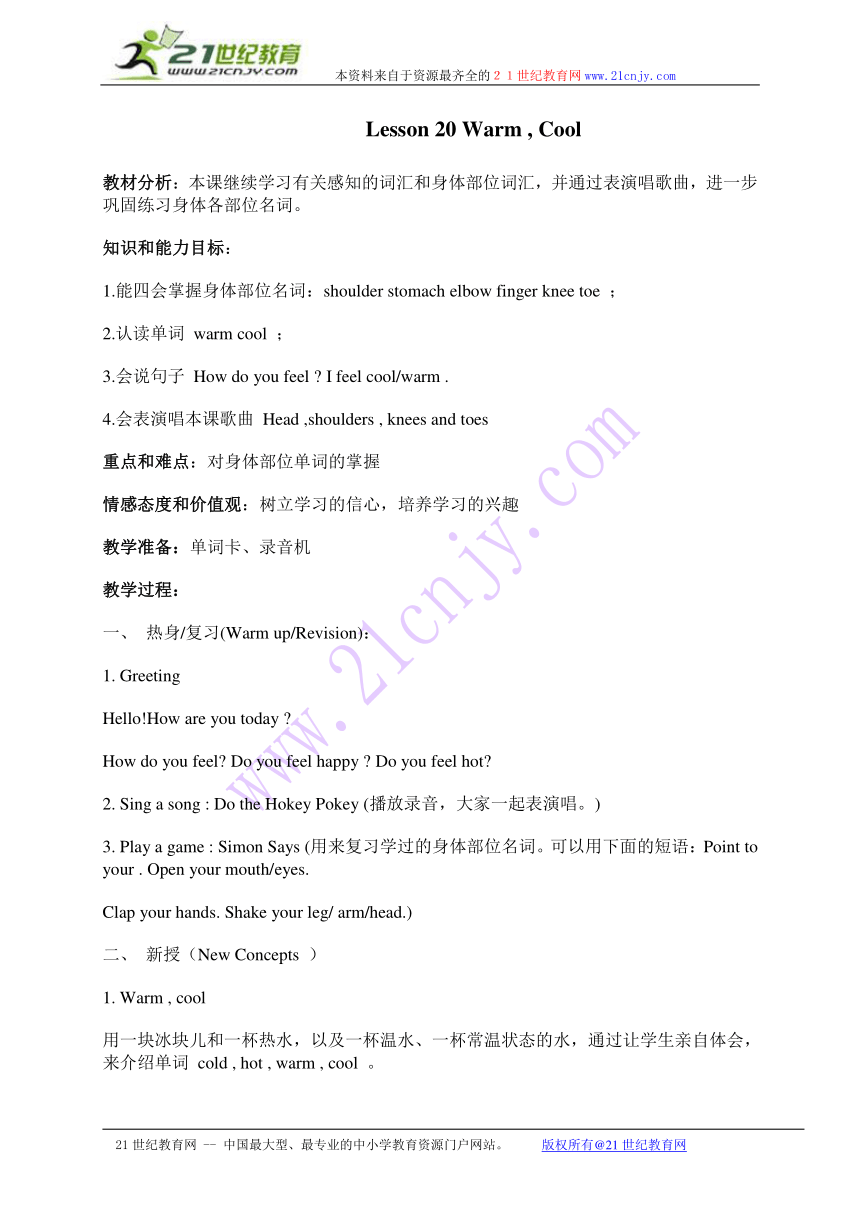 21世纪教育
www.21cnjy.com
本资料来自于资源最齐全的２１世纪教育网www.21cnjy.com

Lesson 20 Warm , Cool

教材分析：本课继续学习有关感知的词汇和身体部位词汇，并通过表演唱歌曲，进一步巩固练习身体各部位名词。

知识和能力目标：

1.能四会掌握身体部位名词：shoulder stomach elbow finger knee toe ；

2.认读单词 warm cool ；

3.会说句子 How do you feel ? I feel cool/warm .

4.会表演唱本课歌曲 Head ,shoulders , knees and toes

重点和难点：对身体部位单词的掌握

情感态度和价值观：树立学习的信心，培养学习的兴趣

教学准备：单词卡、录音机

教学过程：

一、 热身/复习(Warm up/Revision)：

1. Greeting

Hello!How are you today ?

How do you feel? Do you feel happy ? Do you feel hot?

2. Sing a song : Do the Hokey Pokey (播放录音，大家一起表演唱。)

3. Play a game : Simon Says (用来复习学过的身体部位名词。可以用下面的短语：Point to your . Open your mouth/eyes.

Clap your hands. Shake your leg/ arm/head.)

二、 新授（New Concepts ）

1. Warm , cool

用一块冰块儿和一杯热水，以及一杯温水、一杯常温状态的水，通过让学生亲自体会，来介绍单词 cold , hot , warm , cool 。

www.21cnjy.com

21世纪教育网 -- 中国最大型、最专业的中小学教育资源门户网站。 版权所有@21世纪教育网